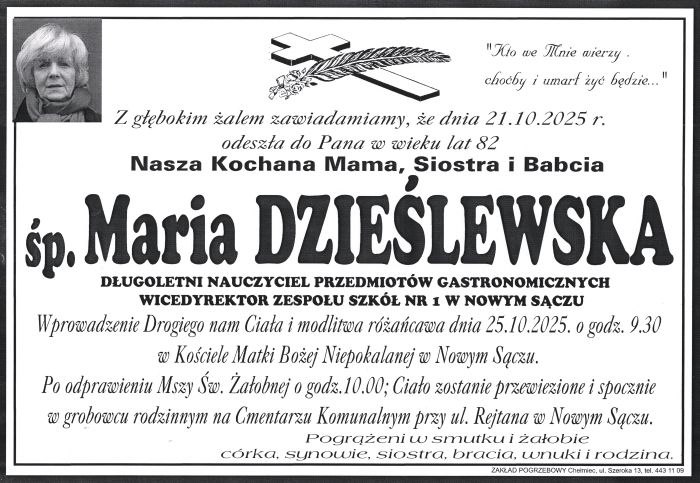 "Kto we Mnie wierzy .
choćby i umarł żyć będzie..."

Z głębokim żalem zawiadamiamy, że dnia 21.10.2025 r.
odeszła do Pana w wieku lat 82
Nasza Kochana Mama, Siostra i Babcia

śp. Maria DZIEŚLEWSKA

DŁUGOLETNI NAUCZYCIEL PRZEDMIOTÓW GASTRONOMICZNYCH
WICEDYREKTOR ZESPOŁU SZKÓŁ NR 1 W NOWYM SĄCZU

Wprowadzenie Drogiego nam Ciała i modlitwa różańcawa dnia 25.10.2025. o godz. 9.30
w Kościele Matki Bożej Niepokalanej w Nowym Sączu.
Po odprawieniu Mszy Św. Żałobnej o godz.10.00; Ciało zostanie przewiezione i spocznie
w grobowcu rodzinnym na Cmentarzu Komunalnym przy ul. Rejtana w Nowym Sączu.

Pogrążeni w smutku i żałobie
córka, synowie, siostra, bracia, wnuki i rodzina.

ZAKŁAD POGRZEBOWY Chełmiec, ul. Szeroka 13, tel. 443 11 09